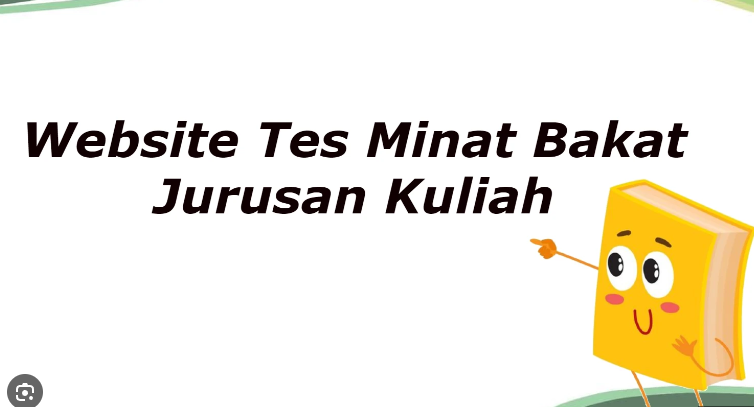 Website Tes Minat Bakat Jurusan Kuliah